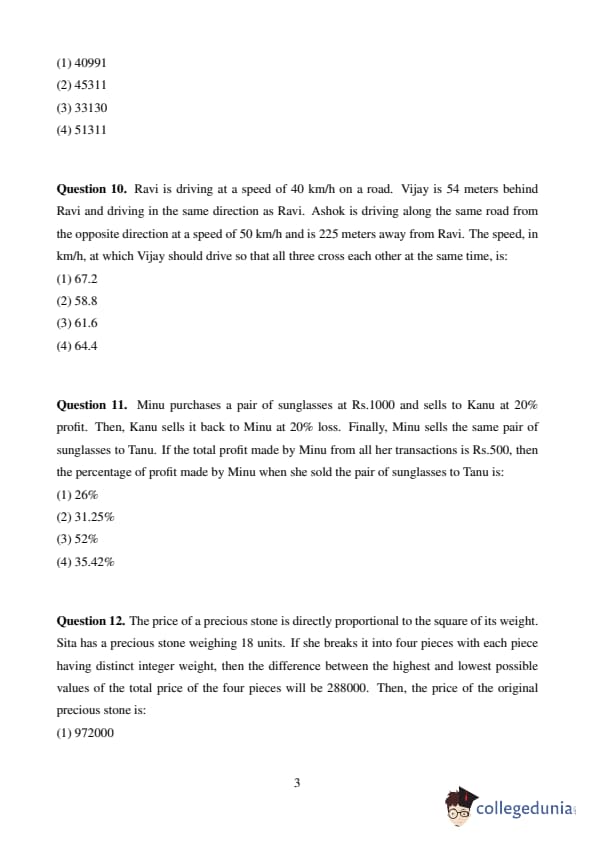 (1) 40991
(2) 45311
(3) 33130
(4) 51311

**Question 10.** Ravi is driving at a speed of 40 km/h on a road. Vijay is 54 meters behind Ravi and driving in the same direction as Ravi. Ashok is driving along the same road from the opposite direction at a speed of 50 km/h and is 225 meters away from Ravi. The speed, in km/h, at which Vijay should drive so that all three cross each other at the same time, is:
(1) 67.2
(2) 58.8
(3) 61.6
(4) 64.4

**Question 11.** Minu purchases a pair of sunglasses at Rs.1000 and sells to Kanu at 20% profit. Then, Kanu sells it back to Minu at 20% loss. Finally, Minu sells the same pair of sunglasses to Tanu. If the total profit made by Minu from all her transactions is Rs.500, then the percentage of profit made by Minu when she sold the pair of sunglasses to Tanu is:
(1) 26%
(2) 31.25%
(3) 52%
(4) 35.42%

**Question 12.** The price of a precious stone is directly proportional to the square of its weight. Sita has a precious stone weighing 18 units. If she breaks it into four pieces with each piece having distinct integer weight, then the difference between the highest and lowest possible values of the total price of the four pieces will be 288000. Then, the price of the original precious stone is:
(1) 972000

3

collegedunia